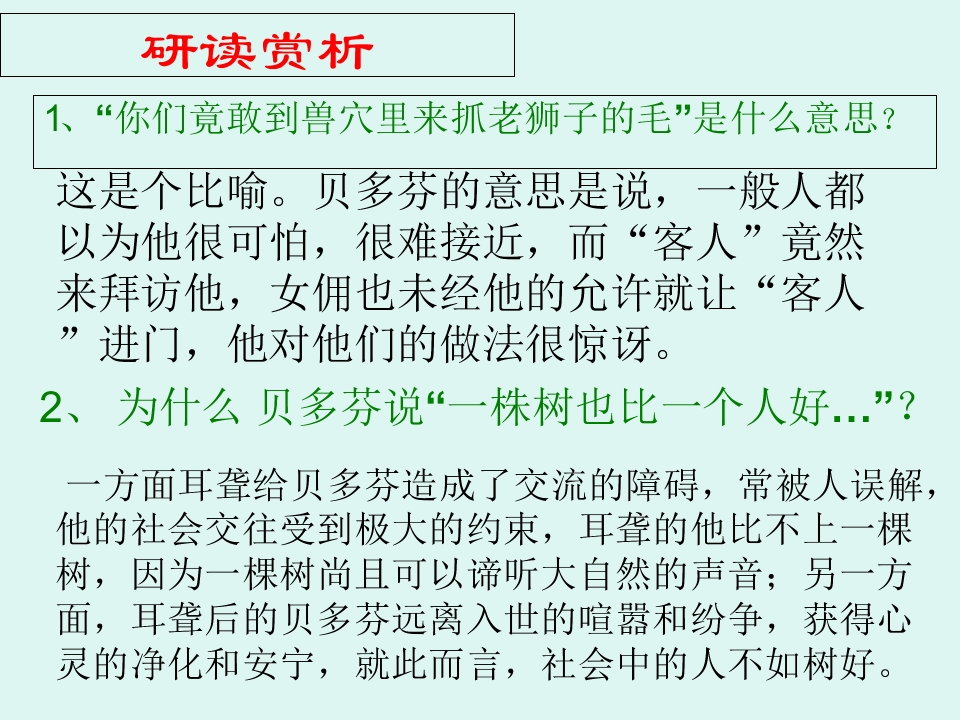 研读赏析

1、“你们竟敢到兽穴里来抓老狮子的毛”是什么意思?

这是个比喻。贝多芬的意思是说，一般人都以为他很可怕，很难接近，而“客人”竟然来拜访他，女佣也未经他的允许就让“客人”进门，他对他们的做法很惊讶。

2、为什么 贝多芬说“一株树也比一个人好…”?

一方面耳聋给贝多芬造成了交流的障碍，常被人误解，他的社会交往受到极大的约束，耳聋的他比不上一棵树，因为一棵树尚且可以谛听大自然的声音；另一方面，耳聋后的贝多芬远离入世的喧嚣和纷争，获得心灵的净化和安宁，就此而言，社会中的人不如树好。